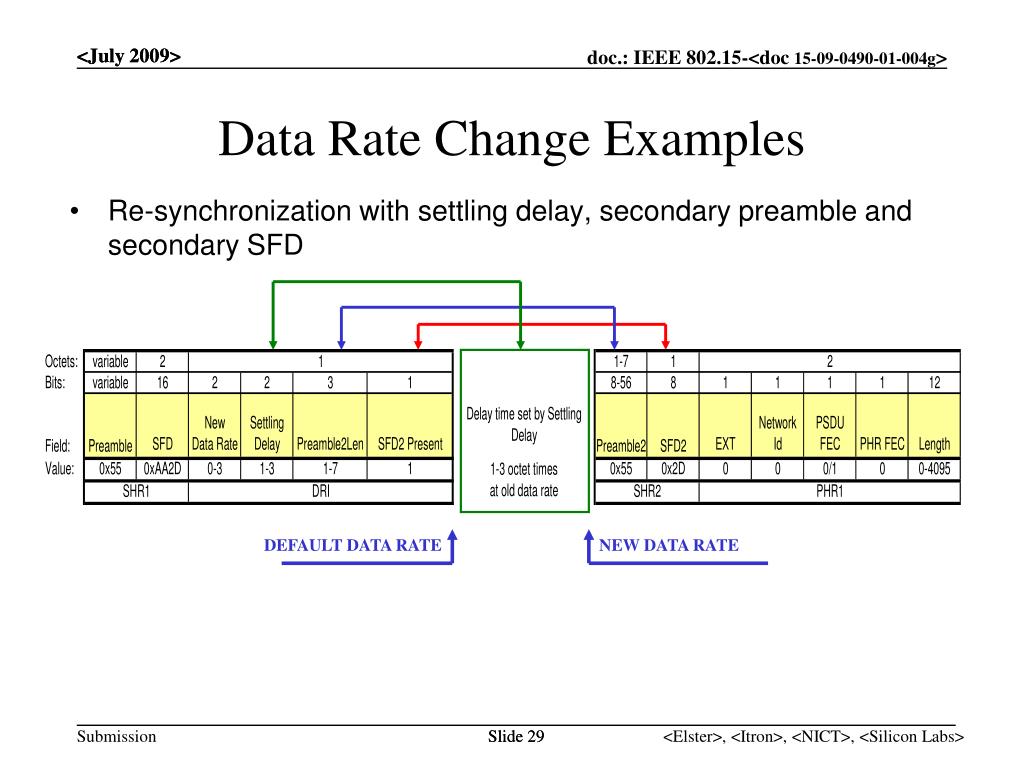 <July 2009>

doc.: IEEE 802.15-<doc 15-09-0490-01-004g>

Data Rate Change Examples

• Re-synchronization with settling delay, secondary preamble and secondary SFD

| Octets: | variable | 2 | 1 | | | |
|---|---|---|---|---|---|---|
| Bits: | variable | 16 | 2 | 2 | 3 | 1 |
| Field: | Preamble | SFD | New Data Rate | Settling Delay | Preamble2Len | SFD2 Present |
| Value: | 0x55 | 0xAA2D | 0-3 | 1-3 | 1-7 | 1 |
| | SHR1 | | DRI | | | |

Delay time set by Settling Delay

1-3 octet times at old data rate

| 1-7 | 1 | 2 | | | | |
|---|---|---|---|---|---|---|
| 8-56 | 8 | 1 | 1 | 1 | 1 | 12 |
| Preamble2 | SFD2 | EXT | Network Id | PSDU FEC | PHR FEC | Length |
| 0x55 | 0x2D | 0 | 0 | 0/1 | 0 | 0-4095 |
| SHR2 | | PHR1 | | | | |

DEFAULT DATA RATE

NEW DATA RATE

Submission

Slide 29

<Elster>, <Itron>, <NICT>, <Silicon Labs>